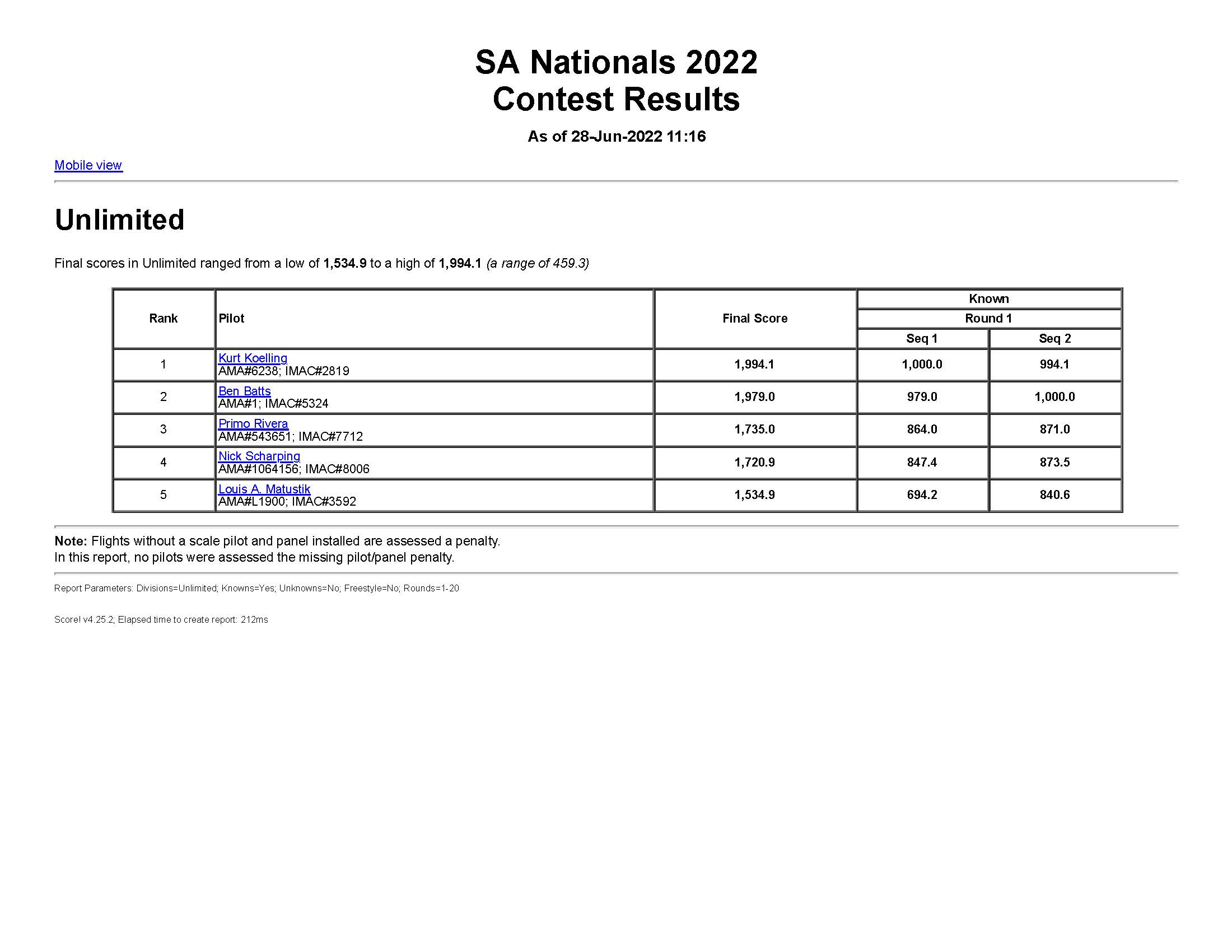 SA Nationals 2022
Contest Results

As of 28-Jun-2022 11:16

Mobile view

Unlimited

Final scores in Unlimited ranged from a low of 1,534.9 to a high of 1,994.1 (a range of 459.3)

| Rank | Pilot | Final Score | Known Round 1 Seq 1 | Known Round 1 Seq 2 |
|---|---|---|---|---|
| 1 | Kurt Koelling AMA#6238; IMAC#2819 | 1,994.1 | 1,000.0 | 994.1 |
| 2 | Ben Batts AMA#1; IMAC#5324 | 1,979.0 | 979.0 | 1,000.0 |
| 3 | Primo Rivera AMA#543651; IMAC#7712 | 1,735.0 | 864.0 | 871.0 |
| 4 | Nick Scharping AMA#1064156; IMAC#8006 | 1,720.9 | 847.4 | 873.5 |
| 5 | Louis A. Matustik AMA#L1900; IMAC#3592 | 1,534.9 | 694.2 | 840.6 |

Note: Flights without a scale pilot and panel installed are assessed a penalty.
In this report, no pilots were assessed the missing pilot/panel penalty.

Report Parameters: Divisions=Unlimited; Knowns=Yes; Unknowns=No; Freestyle=No; Rounds=1-20

Score! v4.25.2; Elapsed time to create report: 212ms